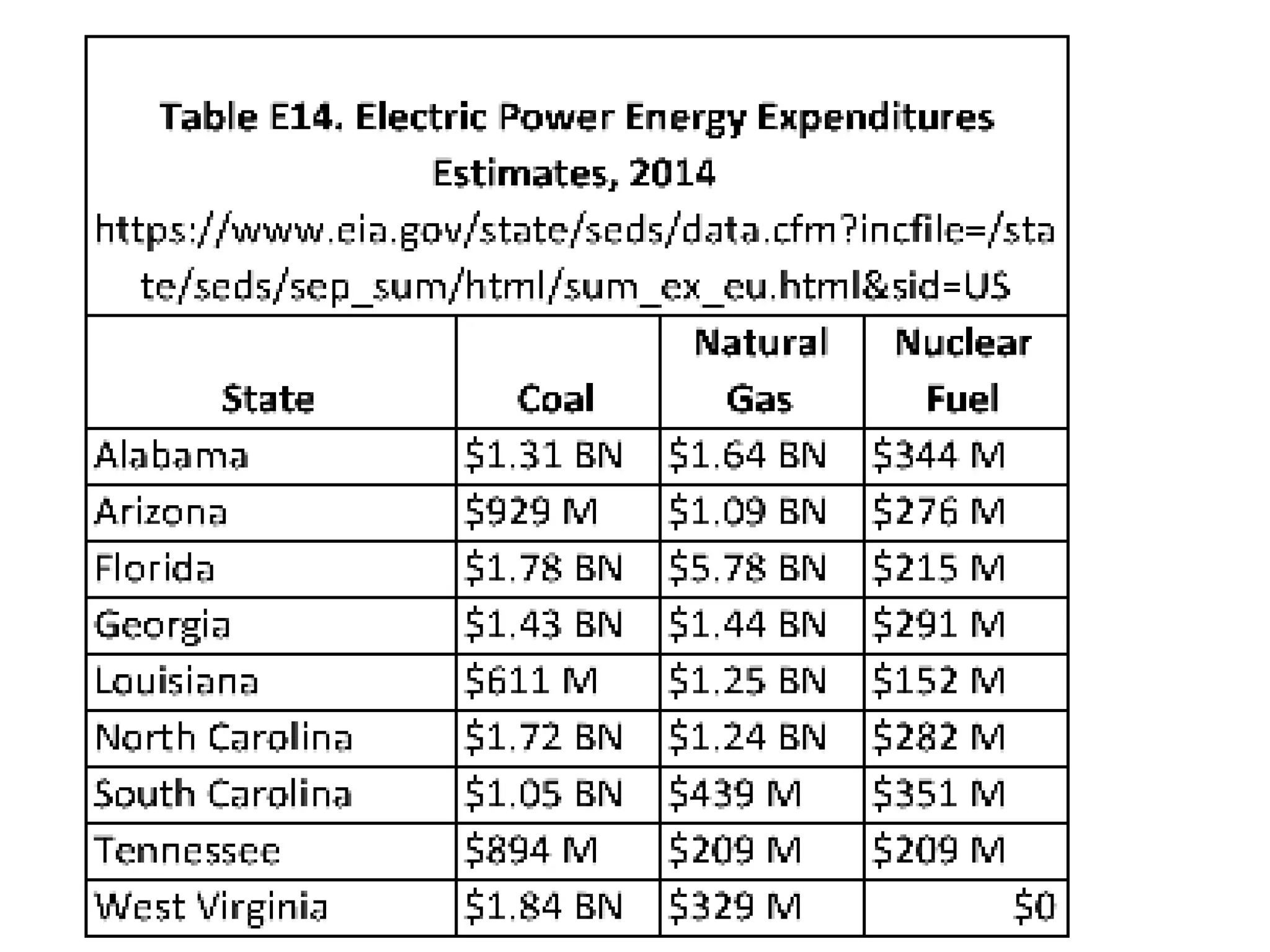 Table E14. Electric Power Energy Expenditures Estimates, 2014
https://www.eia.gov/state/seds/data.cfm?incfile=/state/seds/sep_sum/html/sum_ex_eu.html&sid=US

| State | Coal | Natural Gas | Nuclear Fuel |
|---|---|---|---|
| Alabama | \$1.31 BN | \$1.64 BN | \$344 M |
| Arizona | \$929 M | \$1.09 BN | \$276 M |
| Florida | \$1.78 BN | \$5.78 BN | \$215 M |
| Georgia | \$1.43 BN | \$1.44 BN | \$291 M |
| Louisiana | \$611 M | \$1.25 BN | \$152 M |
| North Carolina | \$1.72 BN | \$1.24 BN | \$282 M |
| South Carolina | \$1.05 BN | \$439 M | \$351 M |
| Tennessee | \$894 M | \$209 M | \$209 M |
| West Virginia | \$1.84 BN | \$329 M | \$0 |